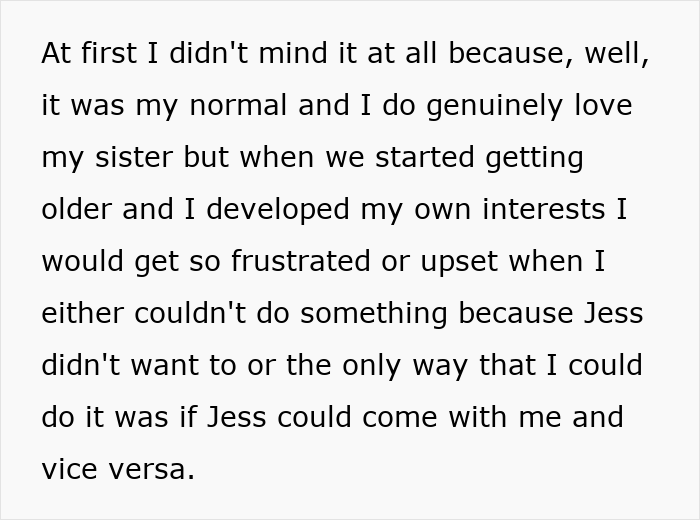 At first I didn't mind it at all because, well, it was my normal and I do genuinely love my sister but when we started getting older and I developed my own interests I would get so frustrated or upset when I either couldn't do something because Jess didn't want to or the only way that I could do it was if Jess could come with me and vice versa.